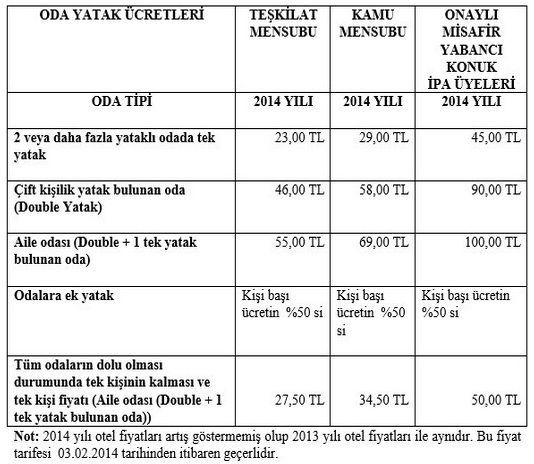 | ODA YATAK ÜCRETLERİ | TEŞKİLAT MENSUBU | KAMU MENSUBU | ONAYLI MİSAFİR YABANCI KONUK İPA ÜYELERİ |
|---|---|---|---|
| ODA TİPİ | 2014 YILI | 2014 YILI | 2014 YILI |
| 2 veya daha fazla yataklı odada tek yatak | 23,00 TL | 29,00 TL | 45,00 TL |
| Çift kişilik yatak bulunan oda (Double Yatak) | 46,00 TL | 58,00 TL | 90,00 TL |
| Aile odası (Double + 1 tek yatak bulunan oda) | 55,00 TL | 69,00 TL | 100,00 TL |
| Odalara ek yatak | Kişi başı ücretin %50 si | Kişi başı ücretin %50 si | Kişi başı ücretin %50 si |
| Tüm odaların dolu olması durumunda tek kişinin kalması ve tek kişi fiyatı (Aile odası (Double + 1 tek yatak bulunan oda)) | 27,50 TL | 34,50 TL | 50,00 TL |

Not: 2014 yılı otel fiyatları artış göstermemiş olup 2013 yılı otel fiyatları ile aynıdır. Bu fiyat tarifesi 03.02.2014 tarihinden itibaren geçerlidir.